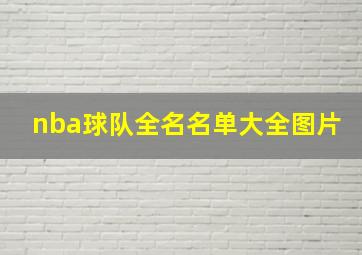 nba球队全名名单大全图片